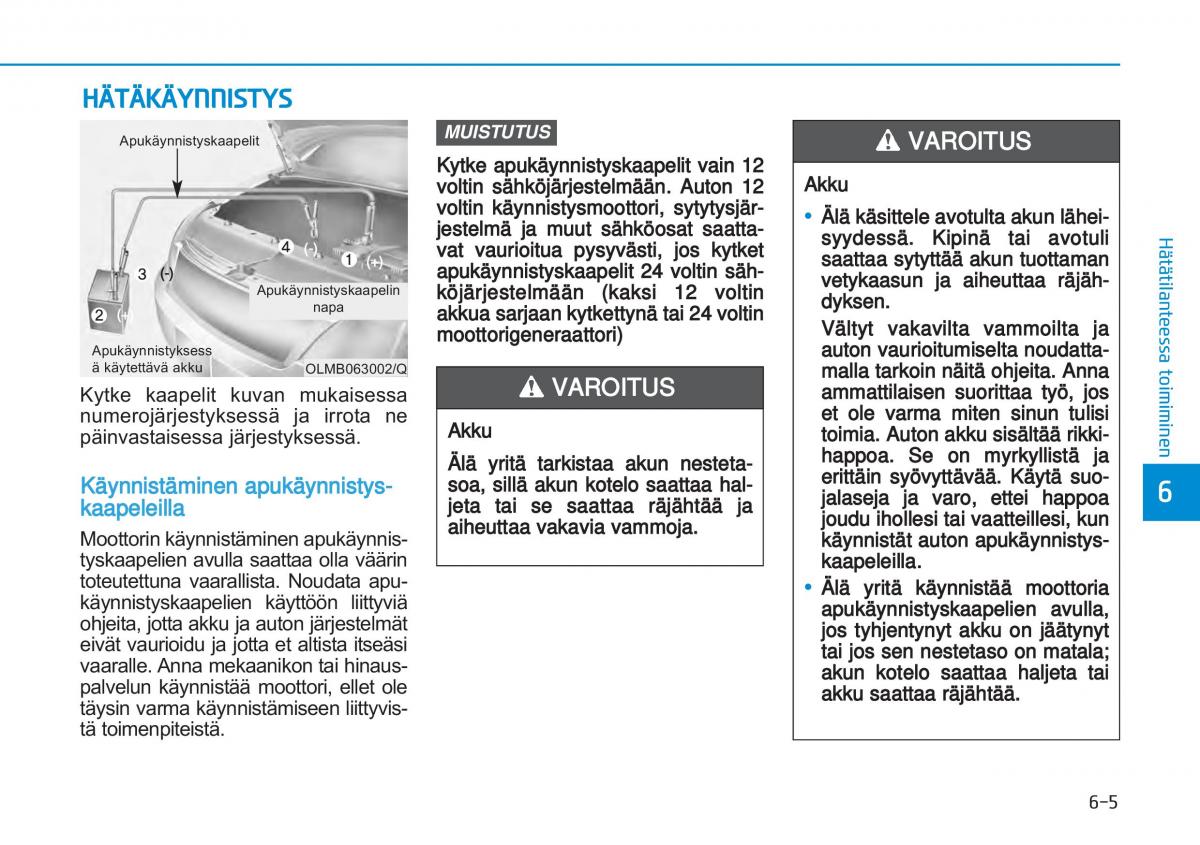 HÄTÄKÄYNNISTYS

Apukäynnistyskaapelit
4 (-)
1 (+)
3 (-)
2 (+)
Apukäynnistyskaapelin napa
Apukäynnistyksess ä käytettävä akku
OLMB063002/Q

Kytke kaapelit kuvan mukaisessa numerojärjestyksessä ja irrota ne päinvastaisessa järjestyksessä.

Käynnistäminen apukäynnistyskaapeleilla

Moottorin käynnistäminen apukäynnistyskaapelien avulla saattaa olla väärin toteutettuna vaarallista. Noudata apukäynnistyskaapelien käyttöön liittyviä ohjeita, jotta akku ja auton järjestelmät eivät vaurioidu ja jotta et altista itseäsi vaaralle. Anna mekaanikon tai hinauspalvelun käynnistää moottori, ellet ole täysin varma käynnistämiseen liittyvistä toimenpiteistä.

MUISTUTUS

Kytke apukäynnistyskaapelit vain 12 voltin sähköjärjestelmään. Auton 12 voltin käynnistysmoottori, sytytysjärjestelmä ja muut sähköosat saattavat vaurioitua pysyvästi, jos kytket apukäynnistyskaapelit 24 voltin sähköjärjestelmään (kaksi 12 voltin akkua sarjaan kytkettynä tai 24 voltin moottorigeneraattori)

VAROITUS

Akku

Älä yritä tarkistaa akun nestetasoa, sillä akun kotelo saattaa haljeta tai se saattaa räjähtää ja aiheuttaa vakavia vammoja.

VAROITUS

Akku

• Älä käsittele avotulta akun läheisyydessä. Kipinä tai avotuli saattaa sytyttää akun tuottaman vetykaasun ja aiheuttaa räjähdyksen.
Vältyt vakavilta vammoilta ja auton vaurioitumiselta noudattamalla tarkoin näitä ohjeita. Anna ammattilaisen suorittaa työ, jos et ole varma miten sinun tulisi toimia. Auton akku sisältää rikkihappoa. Se on myrkyllistä ja erittäin syövyttävää. Käytä suojalaseja ja varo, ettei happoa joudu ihollesi tai vaatteillesi, kun käynnistät auton apukäynnistyskaapeleilla.
• Älä yritä käynnistää moottoria apukäynnistyskaapelien avulla, jos tyhjentynyt akku on jäätynyt tai jos sen nestetaso on matala; akun kotelo saattaa haljeta tai akku saattaa räjähtää.

Hätätilanteessa toimiminen
6

6-5